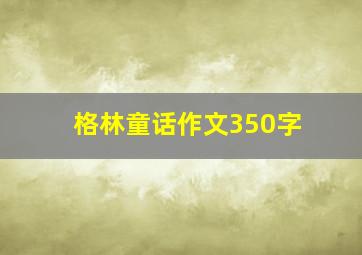 格林童话作文350字